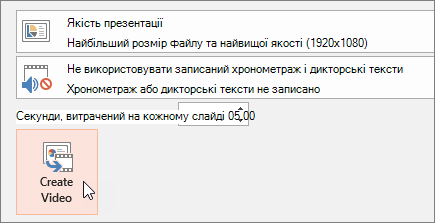 Якість презентації
Найбільший розмір файлу та найвищої якості (1920x1080)

Не використовувати записаний хронометраж і дикторські тексти
Хронометраж або дикторські тексти не записано

Секунди, витрачений на кожному слайді 05,00

Create Video